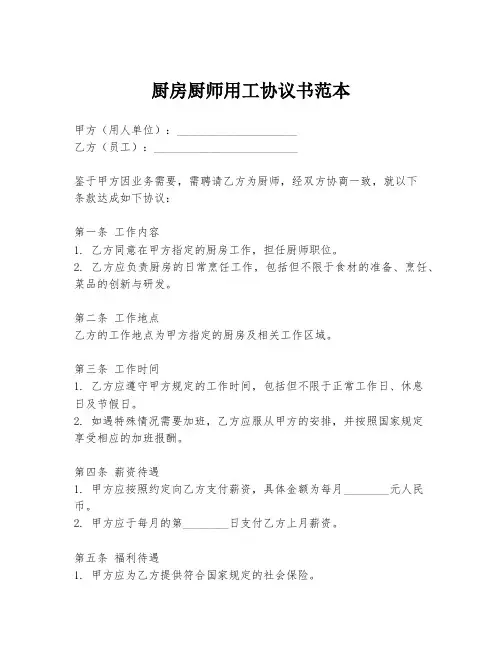 厨房厨师用工协议书范本

甲方（用人单位）：____________________
乙方（员工）：________________________

鉴于甲方因业务需要，需聘请乙方为厨师，经双方协商一致，就以下条款达成如下协议：

第一条 工作内容
1. 乙方同意在甲方指定的厨房工作，担任厨师职位。
2. 乙方应负责厨房的日常烹饪工作，包括但不限于食材的准备、烹饪、菜品的创新与研发。

第二条 工作地点
乙方的工作地点为甲方指定的厨房及相关工作区域。

第三条 工作时间
1. 乙方应遵守甲方规定的工作时间，包括但不限于正常工作日、休息日及节假日。
2. 如遇特殊情况需要加班，乙方应服从甲方的安排，并按照国家规定享受相应的加班报酬。

第四条 薪资待遇
1. 甲方应按照约定向乙方支付薪资，具体金额为每月________元人民币。
2. 甲方应于每月的第________日支付乙方上月薪资。

第五条 福利待遇
1. 甲方应为乙方提供符合国家规定的社会保险。